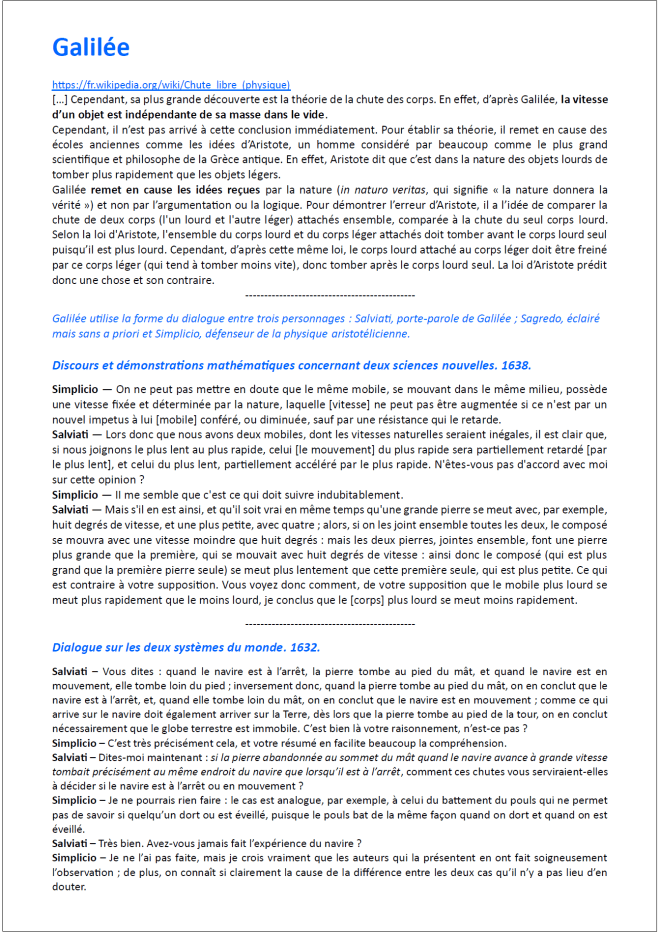 Galilée

https://fr.wikipedia.org/wiki/Chute_libre_(physique)

[…] Cependant, sa plus grande découverte est la théorie de la chute des corps. En effet, d'après Galilée, la vitesse d'un objet est indépendante de sa masse dans le vide.

Cependant, il n'est pas arrivé à cette conclusion immédiatement. Pour établir sa théorie, il remet en cause des écoles anciennes comme les idées d'Aristote, un homme considéré par beaucoup comme le plus grand scientifique et philosophe de la Grèce antique. En effet, Aristote dit que c'est dans la nature des objets lourds de tomber plus rapidement que les objets légers.

Galilée remet en cause les idées reçues par la nature (in naturo veritas, qui signifie « la nature donnera la vérité ») et non par l'argumentation ou la logique. Pour démontrer l'erreur d'Aristote, il a l'idée de comparer la chute de deux corps (l'un lourd et l'autre léger) attachés ensemble, comparée à la chute du seul corps lourd. Selon la loi d'Aristote, l'ensemble du corps lourd et du corps léger attachés doit tomber avant le corps lourd seul puisqu'il est plus lourd. Cependant, d'après cette même loi, le corps lourd attaché au corps léger doit être freiné par ce corps léger (qui tend à tomber moins vite), donc tomber après le corps lourd seul. La loi d'Aristote prédit donc une chose et son contraire.

--------------------------------------------

Galilée utilise la forme du dialogue entre trois personnages : Salviati, porte-parole de Galilée ; Sagredo, éclairé mais sans a priori et Simplicio, défenseur de la physique aristotélicienne.

Discours et démonstrations mathématiques concernant deux sciences nouvelles. 1638.

Simplicio — On ne peut pas mettre en doute que le même mobile, se mouvant dans le même milieu, possède une vitesse fixée et déterminée par la nature, laquelle [vitesse] ne peut pas être augmentée si ce n'est par un nouvel impetus à lui [mobile] conféré, ou diminuée, sauf par une résistance qui le retarde.

Salviati — Lors donc que nous avons deux mobiles, dont les vitesses naturelles seraient inégales, il est clair que, si nous joignons le plus lent au plus rapide, celui [le mouvement] du plus rapide sera partiellement retardé [par le plus lent], et celui du plus lent, partiellement accéléré par le plus rapide. N'êtes-vous pas d'accord avec moi sur cette opinion ?

Simplicio — Il me semble que c'est ce qui doit suivre indubitablement.

Salviati — Mais s'il en est ainsi, et qu'il soit vrai en même temps qu'une grande pierre se meut avec, par exemple, huit degrés de vitesse, et une plus petite, avec quatre ; alors, si on les joint ensemble toutes les deux, le composé se mouvra avec une vitesse moindre que huit degrés : mais les deux pierres, jointes ensemble, font une pierre plus grande que la première, qui se mouvait avec huit degrés de vitesse : ainsi donc le composé (qui est plus grand que la première pierre seule) se meut plus lentement que cette première seule, qui est plus petite. Ce qui est contraire à votre supposition. Vous voyez donc comment, de votre supposition que le mobile plus lourd se meut plus rapidement que le moins lourd, je conclus que le [corps] plus lourd se meut moins rapidement.

--------------------------------------------

Dialogue sur les deux systèmes du monde. 1632.

Salviati – Vous dites : quand le navire est à l'arrêt, la pierre tombe au pied du mât, et quand le navire est en mouvement, elle tombe loin du pied ; inversement donc, quand la pierre tombe au pied du mât, on en conclut que le navire est à l'arrêt, et, quand elle tombe loin du mât, on en conclut que le navire est en mouvement ; comme ce qui arrive sur le navire doit également arriver sur la Terre, dès lors que la pierre tombe au pied de la tour, on en conclut nécessairement que le globe terrestre est immobile. C'est bien là votre raisonnement, n'est-ce pas ?

Simplicio – C'est très précisément cela, et votre résumé en facilite beaucoup la compréhension.

Salviati – Dites-moi maintenant : si la pierre abandonnée au sommet du mât quand le navire avance à grande vitesse tombait précisément au même endroit du navire que lorsqu'il est à l'arrêt, comment ces chutes vous serviraient-elles à décider si le navire est à l'arrêt ou en mouvement ?

Simplicio – Je ne pourrais rien faire : le cas est analogue, par exemple, à celui du battement du pouls qui ne permet pas de savoir si quelqu'un dort ou est éveillé, puisque le pouls bat de la même façon quand on dort et quand on est éveillé.

Salviati – Très bien. Avez-vous jamais fait l'expérience du navire ?

Simplicio – Je ne l'ai pas faite, mais je crois vraiment que les auteurs qui la présentent en ont fait soigneusement l'observation ; de plus, on connaît si clairement la cause de la différence entre les deux cas qu'il n'y a pas lieu d'en douter.